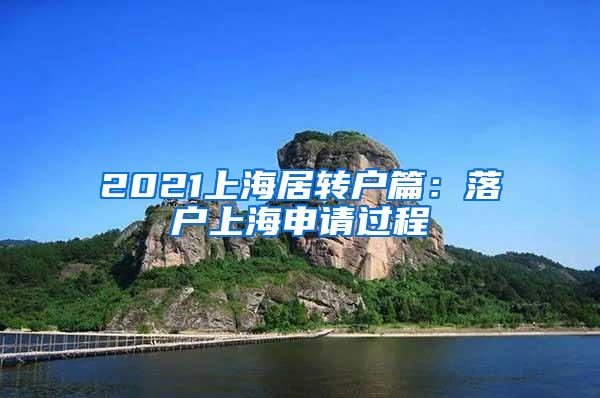 2021上海居转户篇：落户上海申请过程